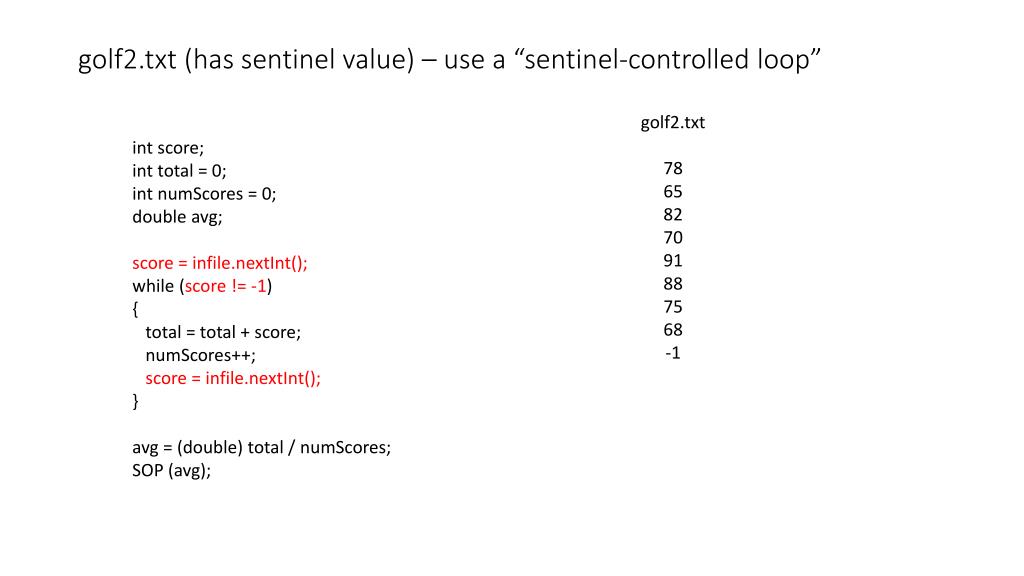 golf2.txt (has sentinel value) – use a “sentinel-controlled loop”

int score;
int total = 0;
int numScores = 0;
double avg;

score = infile.nextInt();
while (score != -1)
{
total = total + score;
numScores++;
score = infile.nextInt();
}

avg = (double) total / numScores;
SOP (avg);

golf2.txt

78
65
82
70
91
88
75
68
-1